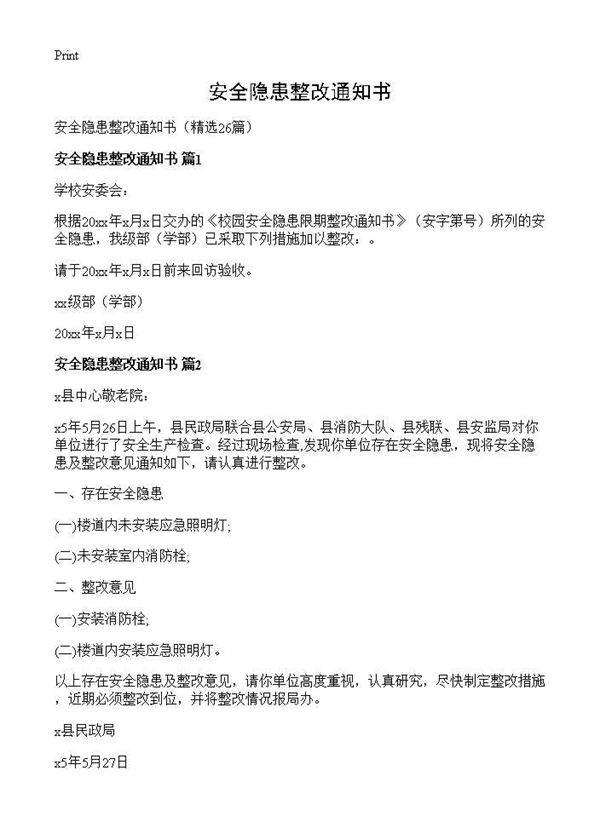 Print

安全隐患整改通知书

安全隐患整改通知书（精选26篇）

安全隐患整改通知书 篇1

学校安委会：

根据20xx年x月x日交办的《校园安全隐患限期整改通知书》（安字第号）所列的安全隐患，我级部（学部）已采取下列措施加以整改：。

请于20xx年x月x日前来回访验收。

xx级部（学部）

20xx年x月x日

安全隐患整改通知书 篇2

x县中心敬老院：

x5年5月26日上午，县民政局联合县公安局、县消防大队、县残联、县安监局对你单位进行了安全生产检查。经过现场检查,发现你单位存在安全隐患，现将安全隐患及整改意见通知如下，请认真进行整改。

一、存在安全隐患

(一)楼道内未安装应急照明灯;

(二)未安装室内消防栓;

二、整改意见

(一)安装消防栓;

(二)楼道内安装应急照明灯。

以上存在安全隐患及整改意见，请你单位高度重视，认真研究，尽快制定整改措施，近期必须整改到位，并将整改情况报局办。

x县民政局

x5年5月27日